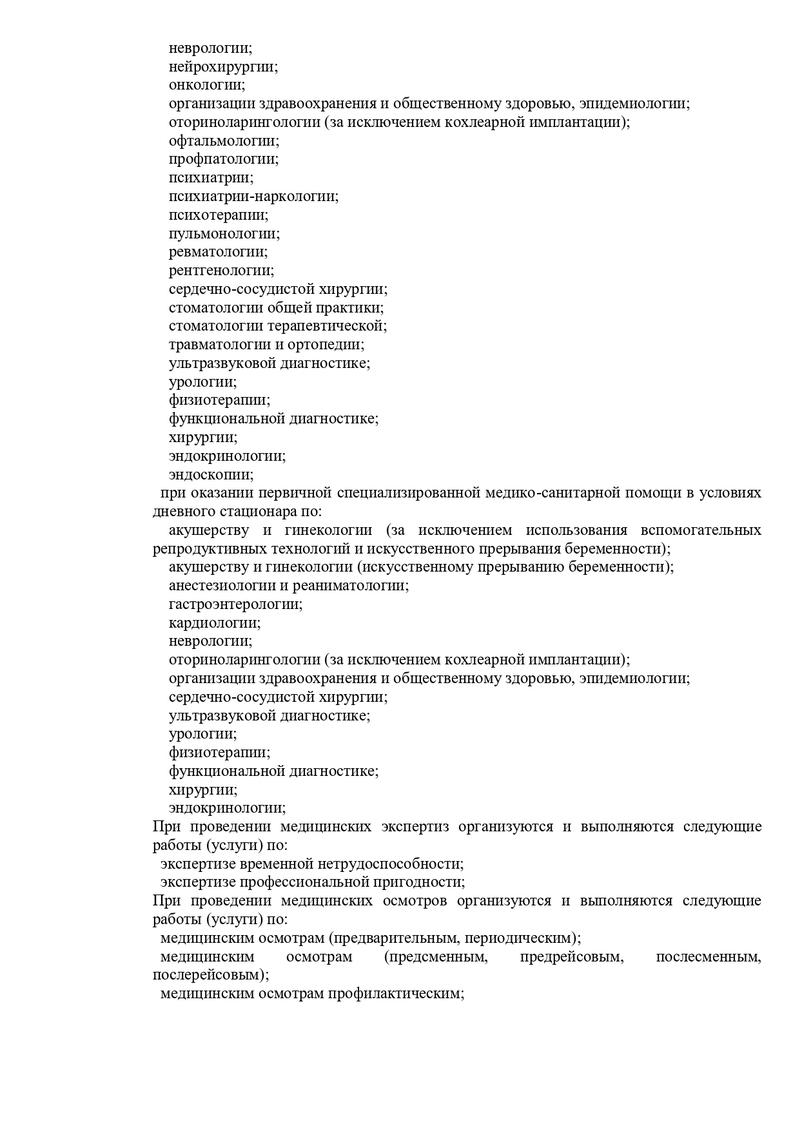 неврологии;
нейрохирургии;
онкологии;
организации здравоохранения и общественному здоровью, эпидемиологии;
оториноларингологии (за исключением кохлеарной имплантации);
офтальмологии;
профпатологии;
психиатрии;
психиатрии-наркологии;
психотерапии;
пульмонологии;
ревматологии;
рентгенологии;
сердечно-сосудистой хирургии;
стоматологии общей практики;
стоматологии терапевтической;
травматологии и ортопедии;
ультразвуковой диагностике;
урологии;
физиотерапии;
функциональной диагностике;
хирургии;
эндокринологии;
эндоскопии;

при оказании первичной специализированной медико-санитарной помощи в условиях дневного стационара по:

акушерству и гинекологии (за исключением использования вспомогательных репродуктивных технологий и искусственного прерывания беременности);
акушерству и гинекологии (искусственному прерыванию беременности);
анестезиологии и реаниматологии;
гастроэнтерологии;
кардиологии;
неврологии;
оториноларингологии (за исключением кохлеарной имплантации);
организации здравоохранения и общественному здоровью, эпидемиологии;
сердечно-сосудистой хирургии;
ультразвуковой диагностике;
урологии;
физиотерапии;
функциональной диагностике;
хирургии;
эндокринологии;

При проведении медицинских экспертиз организуются и выполняются следующие работы (услуги) по:

экспертизе временной нетрудоспособности;
экспертизе профессиональной пригодности;

При проведении медицинских осмотров организуются и выполняются следующие работы (услуги) по:

медицинским осмотрам (предварительным, периодическим);
медицинским осмотрам (предсменным, предрейсовым, послесменным, послерейсовым);
медицинским осмотрам профилактическим;